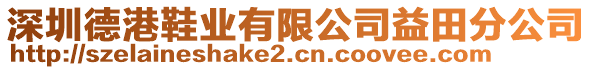 深圳德港鞋业有限公司益田分公司
http://szelaineshake2.cn.coovee.com